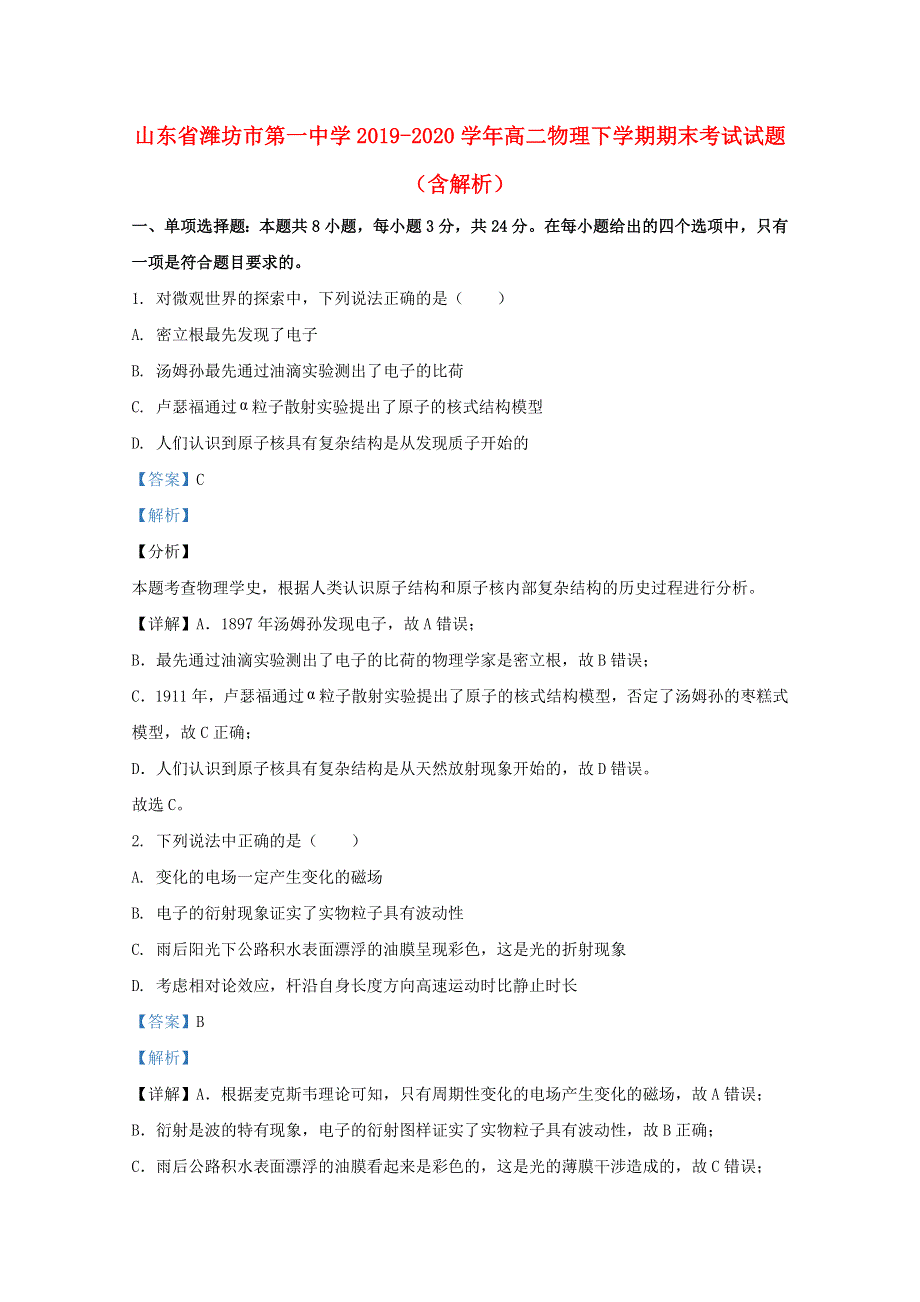 山东省潍坊市第一中学2019-2020学年高二物理下学期期末考试试题（含解析）

一、单项选择题：本题共8小题，每小题3分，共24分。在每小题给出的四个选项中，只有一项是符合题目要求的。

1. 对微观世界的探索中，下列说法正确的是（　　）

A. 密立根最先发现了电子

B. 汤姆孙最先通过油滴实验测出了电子的比荷

C. 卢瑟福通过α粒子散射实验提出了原子的核式结构模型

D. 人们认识到原子核具有复杂结构是从发现质子开始的

【答案】C

【解析】

【分析】

本题考查物理学史，根据人类认识原子结构和原子核内部复杂结构的历史过程进行分析。

【详解】A．1897年汤姆孙发现电子，故A错误；

B．最先通过油滴实验测出了电子的比荷的物理学家是密立根，故B错误；

C．1911年，卢瑟福通过α粒子散射实验提出了原子的核式结构模型，否定了汤姆孙的枣糕式模型，故C正确；

D．人们认识到原子核具有复杂结构是从天然放射现象开始的，故D错误。

故选C。

2. 下列说法中正确的是（　　）

A. 变化的电场一定产生变化的磁场

B. 电子的衍射现象证实了实物粒子具有波动性

C. 雨后阳光下公路积水表面漂浮的油膜呈现彩色，这是光的折射现象

D. 考虑相对论效应，杆沿自身长度方向高速运动时比静止时长

【答案】B

【解析】

【详解】A．根据麦克斯韦理论可知，只有周期性变化的电场产生变化的磁场，故A错误；

B．衍射是波的特有现象，电子的衍射图样证实了实物粒子具有波动性，故B正确；

C．雨后公路积水表面漂浮的油膜看起来是彩色的，这是光的薄膜干涉造成的，故C错误；